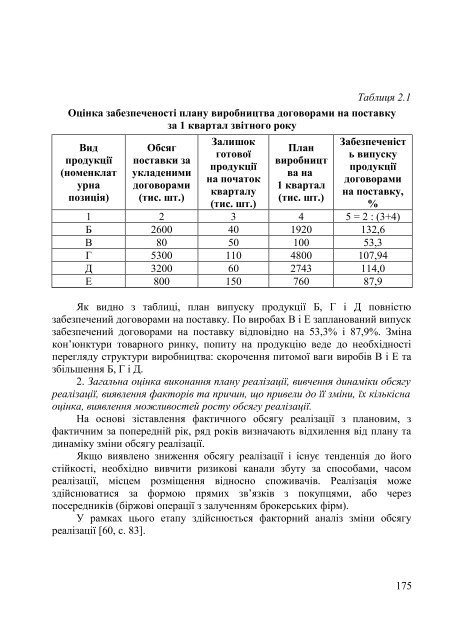 Таблиця 2.1

Оцінка забезпеченості плану виробництва договорами на поставку за 1 квартал звітного року

| Вид продукції (номенклатурна позиція) | Обсяг поставки за укладеними договорами (тис. шт.) | Залишок готової продукції на початок кварталу (тис. шт.) | План виробництва на 1 квартал (тис. шт.) | Забезпеченість випуску продукції договорами на поставку, % |
|---|---|---|---|---|
| 1 | 2 | 3 | 4 | 5 = 2 : (3+4) |
| Б | 2600 | 40 | 1920 | 132,6 |
| В | 80 | 50 | 100 | 53,3 |
| Г | 5300 | 110 | 4800 | 107,94 |
| Д | 3200 | 60 | 2743 | 114,0 |
| Е | 800 | 150 | 760 | 87,9 |

Як видно з таблиці, план випуску продукції Б, Г і Д повністю забезпечений договорами на поставку. По виробах В і Е запланований випуск забезпечений договорами на поставку відповідно на 53,3% і 87,9%. Зміна кон'юнктури товарного ринку, попиту на продукцію веде до необхідності перегляду структури виробництва: скорочення питомої ваги виробів В і Е та збільшення Б, Г і Д.

2. Загальна оцінка виконання плану реалізації, вивчення динаміки обсягу реалізації, виявлення факторів та причин, що привели до її зміни, їх кількісна оцінка, виявлення можливостей росту обсягу реалізації.

На основі зіставлення фактичного обсягу реалізації з плановим, з фактичним за попередній рік, ряд років визначають відхилення від плану та динаміку зміни обсягу реалізації.

Якщо виявлено зниження обсягу реалізації і існує тенденція до його стійкості, необхідно вивчити ризикові канали збуту за способами, часом реалізації, місцем розміщення відносно споживачів. Реалізація може здійснюватися за формою прямих зв'язків з покупцями, або через посередників (біржові операції з залученням брокерських фірм).

У рамках цього етапу здійснюється факторний аналіз зміни обсягу реалізації [60, с. 83].

175